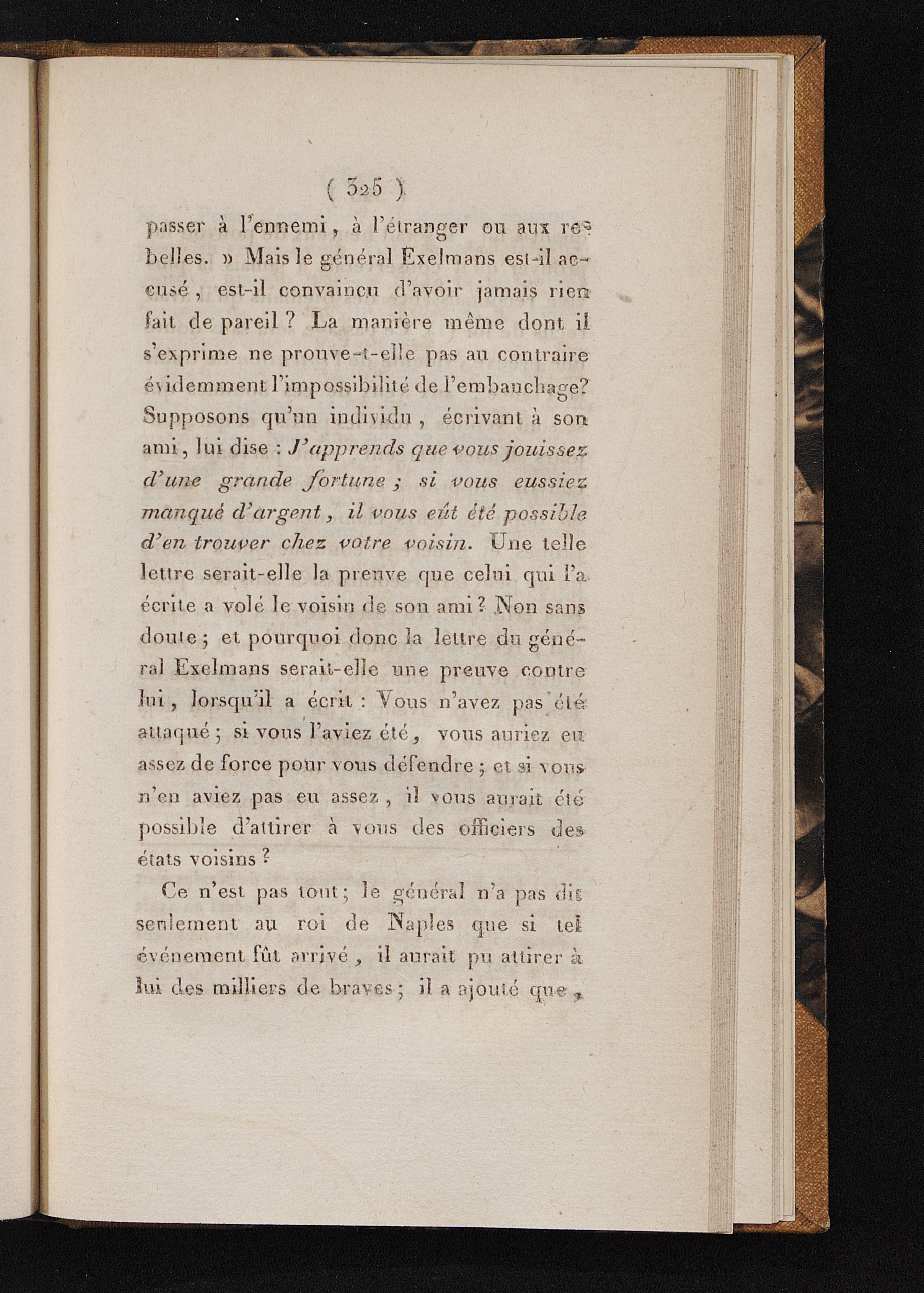 ( 325 )

passer à l'ennemi, à l'étranger ou aux rebelles. » Mais le général Exelmans est-il accusé, est-il convaincu d'avoir jamais rien fait de pareil ? La manière même dont il s'exprime ne prouve-t-elle pas au contraire évidemment l'impossibilité de l'embauchage? Supposons qu'un individu, écrivant à son ami, lui dise : J'apprends que vous jouissez d'une grande fortune ; si vous eussiez manqué d'argent, il vous eût été possible d'en trouver chez votre voisin. Une telle lettre serait-elle la preuve que celui qui l'a écrite a volé le voisin de son ami ? Non sans doute ; et pourquoi donc la lettre du général Exelmans serait-elle une preuve contre lui, lorsqu'il a écrit : Vous n'avez pas été attaqué ; si vous l'aviez été, vous auriez eu assez de force pour vous défendre ; et si vous n'en aviez pas eu assez, il vous aurait été possible d'attirer à vous des officiers des états voisins ?

Ce n'est pas tout ; le général n'a pas dit seulement au roi de Naples que si tel événement fût arrivé, il aurait pu attirer à lui des milliers de braves ; il a ajouté que,